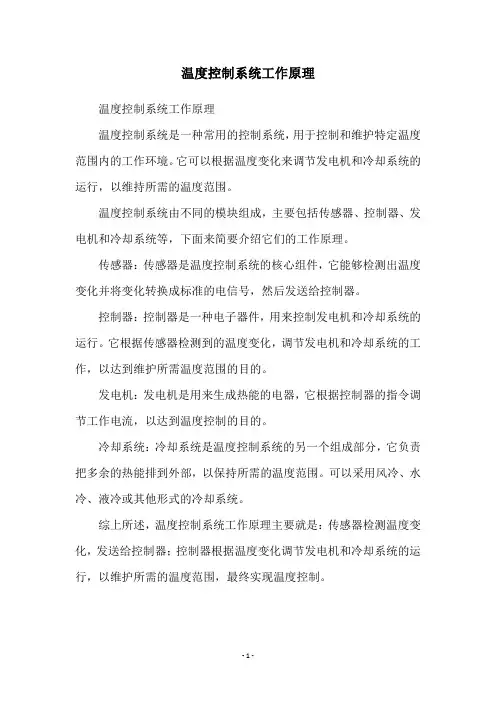 温度控制系统工作原理

温度控制系统工作原理

温度控制系统是一种常用的控制系统，用于控制和维护特定温度范围内的工作环境。它可以根据温度变化来调节发电机和冷却系统的运行，以维持所需的温度范围。

温度控制系统由不同的模块组成，主要包括传感器、控制器、发电机和冷却系统等，下面来简要介绍它们的工作原理。

传感器：传感器是温度控制系统的核心组件，它能够检测出温度变化并将变化转换成标准的电信号，然后发送给控制器。

控制器：控制器是一种电子器件，用来控制发电机和冷却系统的运行。它根据传感器检测到的温度变化，调节发电机和冷却系统的工作，以达到维护所需温度范围的目的。

发电机：发电机是用来生成热能的电器，它根据控制器的指令调节工作电流，以达到温度控制的目的。

冷却系统：冷却系统是温度控制系统的另一个组成部分，它负责把多余的热能排到外部，以保持所需的温度范围。可以采用风冷、水冷、液冷或其他形式的冷却系统。

综上所述，温度控制系统工作原理主要就是：传感器检测温度变化，发送给控制器；控制器根据温度变化调节发电机和冷却系统的运行，以维护所需的温度范围，最终实现温度控制。

- 1 -